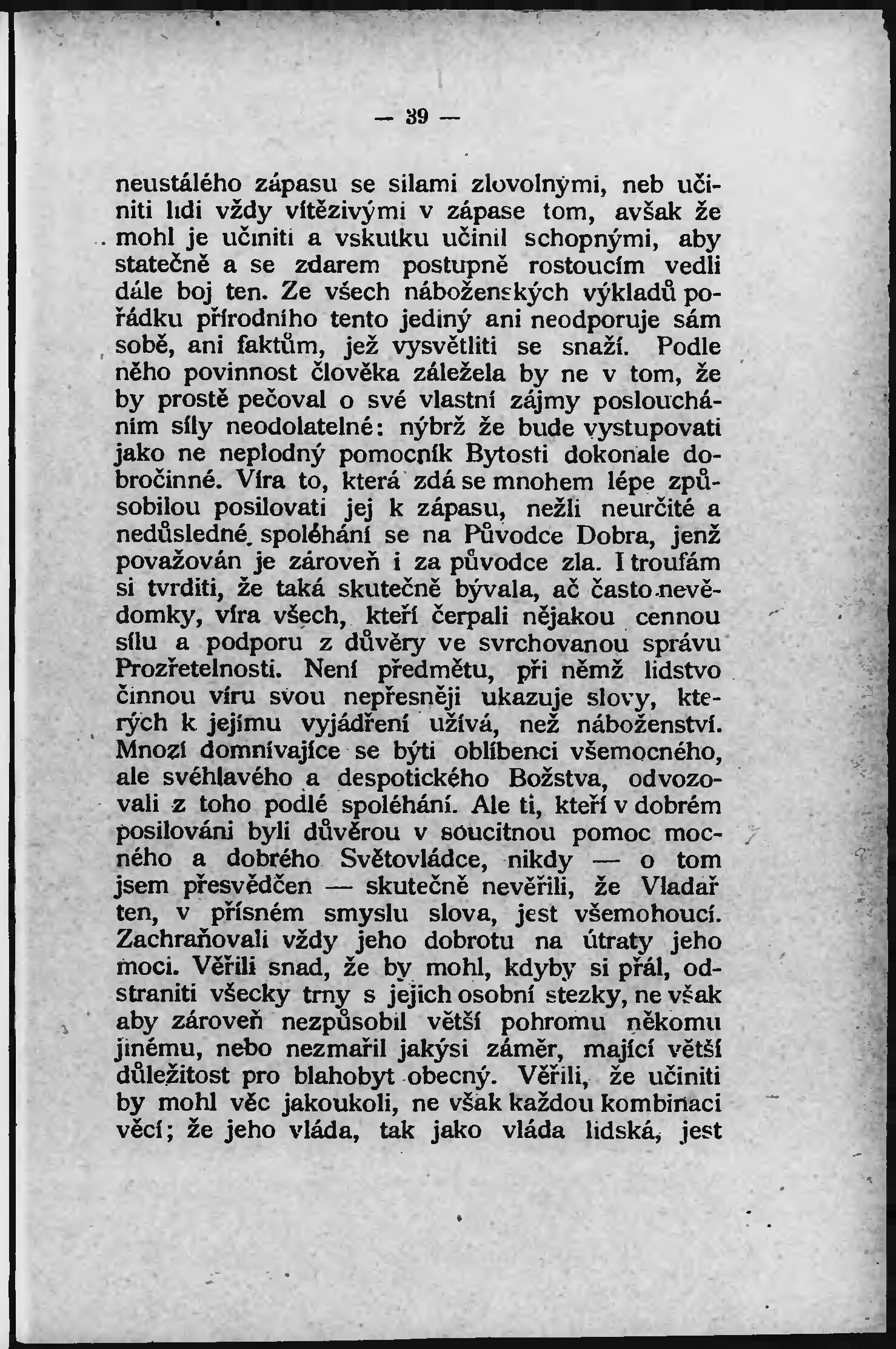 — 39 —

neustálého zápasu se silami zlovolnými, neb učiniti lidi vždy vítězivými v zápase tom, avšak že mohl je učiniti a vskutku učinil schopnými, aby statečně a se zdarem postupně rostoucím vedli dále boj ten. Ze všech náboženských výkladů pořádku přírodního tento jediný ani neodporuje sám sobě, ani faktům, jež vysvětliti se snaží. Podle něho povinnost člověka záležela by ne v tom, že by prostě pečoval o své vlastní zájmy posloucháním síly neodolatelné: nýbrž že bude vystupovati jako ne neplodný pomocník Bytosti dokonale dobročinné. Víra to, která zdá se mnohem lépe způsobilou posilovati jej k zápasu, nežli neurčité a nedůsledné spoléhání se na Původce Dobra, jenž považován je zároveň i za původce zla. I troufám si tvrditi, že taká skutečně bývala, ač často nevědomky, víra všech, kteří čerpali nějakou cennou sílu a podporu z důvěry ve svrchovanou správu Prozřetelnosti. Není předmětu, při němž lidstvo činnou víru svou nepřesněji ukazuje slovy, kterých k jejímu vyjádření užívá, než náboženství. Mnozí domnívajíce se býti oblíbenci všemocného, ale svéhlavého a despotického Božstva, odvozovali z toho podlé spoléhání. Ale ti, kteří v dobrém posilováni byli důvěrou v soucitnou pomoc mocného a dobrého Světovládce, nikdy — o tom jsem přesvědčen — skutečně nevěřili, že Vladař ten, v přísném smyslu slova, jest všemohoucí. Zachraňovali vždy jeho dobrotu na útraty jeho moci. Věřili snad, že by mohl, kdyby si přál, odstraniti všecky trny s jejich osobní stezky, ne však aby zároveň nezpůsobil větší pohromu někomu jinému, nebo nezmařil jakýsi záměr, mající větší důležitost pro blahobyt obecný. Věřili, že učiniti by mohl věc jakoukoli, ne však každou kombinaci věcí; že jeho vláda, tak jako vláda lidská, jest